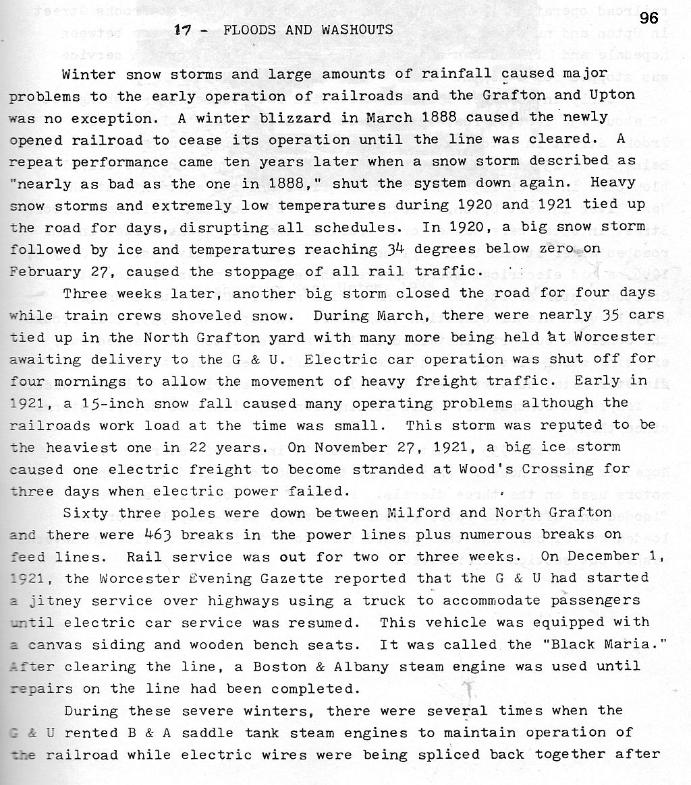 96

17 - FLOODS AND WASHOUTS

Winter snow storms and large amounts of rainfall caused major problems to the early operation of railroads and the Grafton and Upton was no exception. A winter blizzard in March 1888 caused the newly opened railroad to cease its operation until the line was cleared. A repeat performance came ten years later when a snow storm described as "nearly as bad as the one in 1888," shut the system down again. Heavy snow storms and extremely low temperatures during 1920 and 1921 tied up the road for days, disrupting all schedules. In 1920, a big snow storm followed by ice and temperatures reaching 34 degrees below zero on February 27, caused the stoppage of all rail traffic.

Three weeks later, another big storm closed the road for four days while train crews shoveled snow. During March, there were nearly 35 cars tied up in the North Grafton yard with many more being held at Worcester awaiting delivery to the G & U. Electric car operation was shut off for four mornings to allow the movement of heavy freight traffic. Early in 1921, a 15-inch snow fall caused many operating problems although the railroads work load at the time was small. This storm was reputed to be the heaviest one in 22 years. On November 27, 1921, a big ice storm caused one electric freight to become stranded at Wood's Crossing for three days when electric power failed.

Sixty three poles were down between Milford and North Grafton and there were 463 breaks in the power lines plus numerous breaks on feed lines. Rail service was out for two or three weeks. On December 1, 1921, the Worcester Evening Gazette reported that the G & U had started a jitney service over highways using a truck to accommodate passengers until electric car service was resumed. This vehicle was equipped with a canvas siding and wooden bench seats. It was called the "Black Maria." After clearing the line, a Boston & Albany steam engine was used until repairs on the line had been completed.

During these severe winters, there were several times when the G & U rented B & A saddle tank steam engines to maintain operation of the railroad while electric wires were being spliced back together after